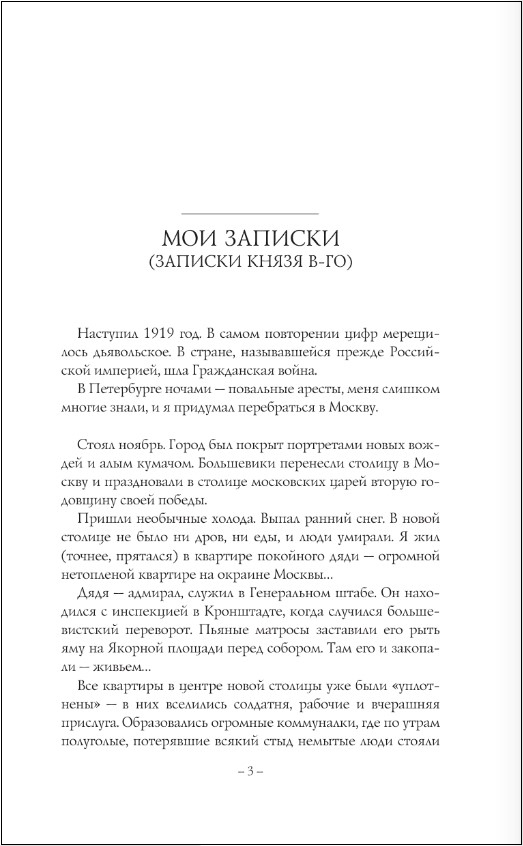 МОИ ЗАПИСКИ
(ЗАПИСКИ КНЯЗЯ В-ГО)

Наступил 1919 год. В самом повторении цифр мерещилось дьявольское. В стране, называвшейся прежде Российской империей, шла Гражданская война.

В Петербурге ночами — повальные аресты, меня слишком многие знали, и я придумал перебраться в Москву.

Стоял ноябрь. Город был покрыт портретами новых вождей и алым кумачом. Большевики перенесли столицу в Москву и праздновали в столице московских царей вторую годовщину своей победы.

Пришли необычные холода. Выпал ранний снег. В новой столице не было ни дров, ни еды, и люди умирали. Я жил (точнее, прятался) в квартире покойного дяди — огромной нетопленой квартире на окраине Москвы...

Дядя — адмирал, служил в Генеральном штабе. Он находился с инспекцией в Кронштадте, когда случился большевистский переворот. Пьяные матросы заставили его рыть яму на Якорной площади перед собором. Там его и закопали — живьем...

Все квартиры в центре новой столицы уже были «уплотнены» — в них вселились солдатня, рабочие и вчерашняя прислуга. Образовались огромные коммуналки, где по утрам полуголые, потерявшие всякий стыд немытые люди стояли

– 3 –